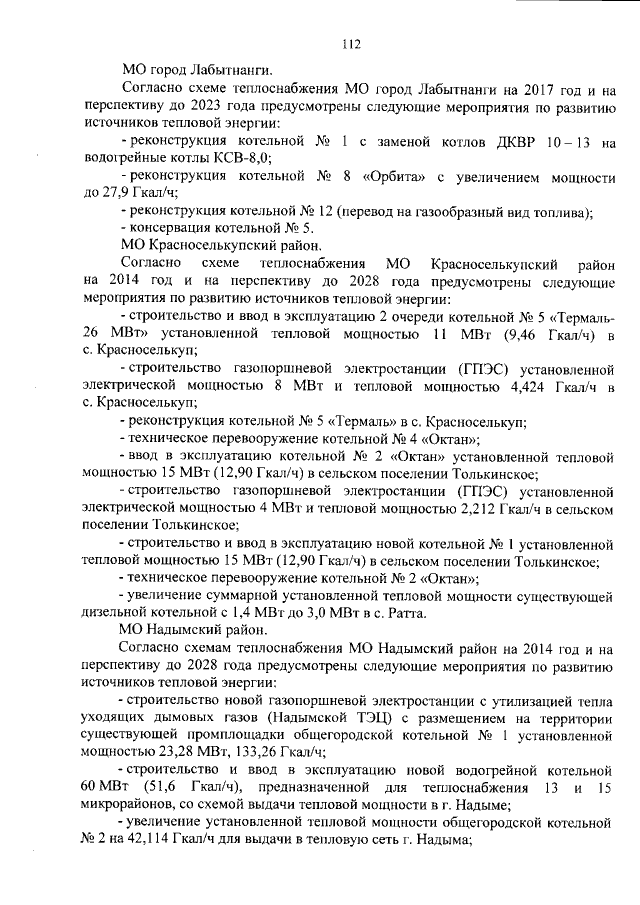 112

МО город Лабытнанги.

Согласно схеме теплоснабжения МО город Лабытнанги на 2017 год и на перспективу до 2023 года предусмотрены следующие мероприятия по развитию источников тепловой энергии:

- реконструкция котельной № 1 с заменой котлов ДКВР 10 – 13 на водогрейные котлы КСВ-8,0;

- реконструкция котельной № 8 «Орбита» с увеличением мощности до 27,9 Гкал/ч;

- реконструкция котельной № 12 (перевод на газообразный вид топлива);

- консервация котельной № 5.

МО Красноселькупский район.

Согласно схеме теплоснабжения МО Красноселькупский район на 2014 год и на перспективу до 2028 года предусмотрены следующие мероприятия по развитию источников тепловой энергии:

- строительство и ввод в эксплуатацию 2 очереди котельной № 5 «Термаль-26 МВт» установленной тепловой мощностью 11 МВт (9,46 Гкал/ч) в с. Красноселькуп;

- строительство газопоршневой электростанции (ГПЭС) установленной электрической мощностью 8 МВт и тепловой мощностью 4,424 Гкал/ч в с. Красноселькуп;

- реконструкция котельной № 5 «Термаль» в с. Красноселькуп;

- техническое перевооружение котельной № 4 «Октан»;

- ввод в эксплуатацию котельной № 2 «Октан» установленной тепловой мощностью 15 МВт (12,90 Гкал/ч) в сельском поселении Толькинское;

- строительство газопоршневой электростанции (ГПЭС) установленной электрической мощностью 4 МВт и тепловой мощностью 2,212 Гкал/ч в сельском поселении Толькинское;

- строительство и ввод в эксплуатацию новой котельной № 1 установленной тепловой мощностью 15 МВт (12,90 Гкал/ч) в сельском поселении Толькинское;

- техническое перевооружение котельной № 2 «Октан»;

- увеличение суммарной установленной тепловой мощности существующей дизельной котельной с 1,4 МВт до 3,0 МВт в с. Ратта.

МО Надымский район.

Согласно схемам теплоснабжения МО Надымский район на 2014 год и на перспективу до 2028 года предусмотрены следующие мероприятия по развитию источников тепловой энергии:

- строительство новой газопоршневой электростанции с утилизацией тепла уходящих дымовых газов (Надымской ТЭЦ) с размещением на территории существующей промплощадки общегородской котельной № 1 установленной мощностью 23,28 МВт, 133,26 Гкал/ч;

- строительство и ввод в эксплуатацию новой водогрейной котельной 60 МВт (51,6 Гкал/ч), предназначенной для теплоснабжения 13 и 15 микрорайонов, со схемой выдачи тепловой мощности в г. Надыме;

- увеличение установленной тепловой мощности общегородской котельной № 2 на 42,114 Гкал/ч для выдачи в тепловую сеть г. Надыма;